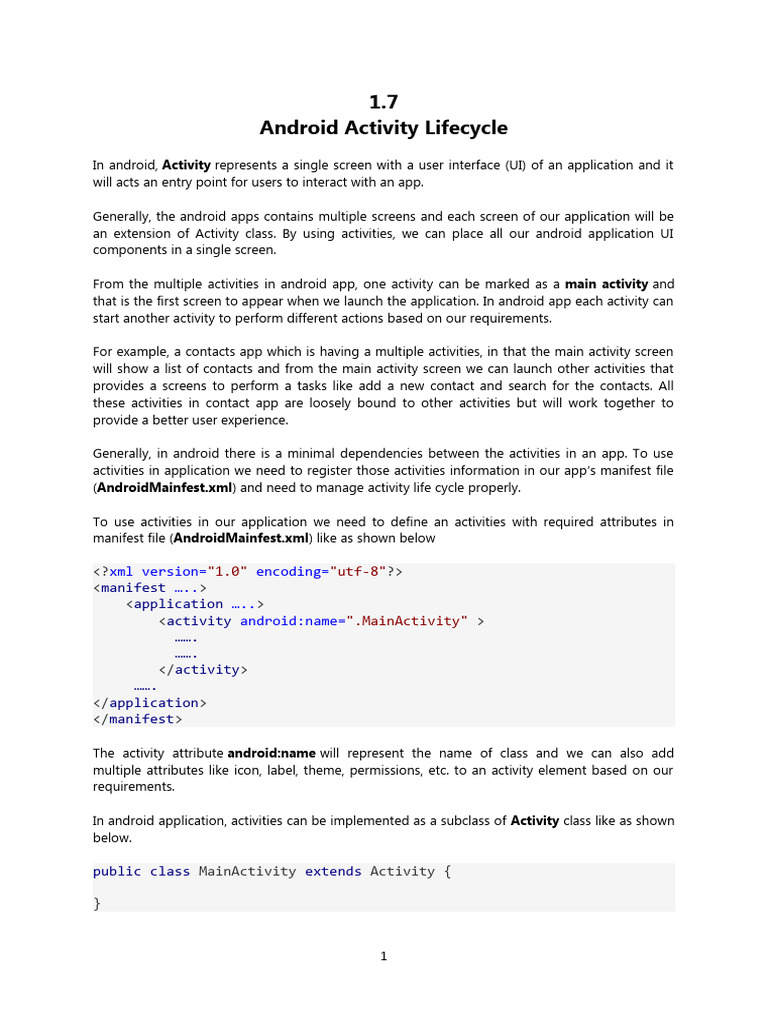 1.7
Android Activity Lifecycle

In android, Activity represents a single screen with a user interface (UI) of an application and it will acts an entry point for users to interact with an app.

Generally, the android apps contains multiple screens and each screen of our application will be an extension of Activity class. By using activities, we can place all our android application UI components in a single screen.

From the multiple activities in android app, one activity can be marked as a main activity and that is the first screen to appear when we launch the application. In android app each activity can start another activity to perform different actions based on our requirements.

For example, a contacts app which is having a multiple activities, in that the main activity screen will show a list of contacts and from the main activity screen we can launch other activities that provides a screens to perform a tasks like add a new contact and search for the contacts. All these activities in contact app are loosely bound to other activities but will work together to provide a better user experience.

Generally, in android there is a minimal dependencies between the activities in an app. To use activities in application we need to register those activities information in our app's manifest file (AndroidMainfest.xml) and need to manage activity life cycle properly.

To use activities in our application we need to define an activities with required attributes in manifest file (AndroidMainfest.xml) like as shown below

<?xml version="1.0" encoding="utf-8"?>
<manifest …..>
<application …..>
<activity android:name=".MainActivity" >
…….
…….
</activity>
…….
</application>
</manifest>

The activity attribute android:name will represent the name of class and we can also add multiple attributes like icon, label, theme, permissions, etc. to an activity element based on our requirements.

In android application, activities can be implemented as a subclass of Activity class like as shown below.

public class MainActivity extends Activity {

}

1